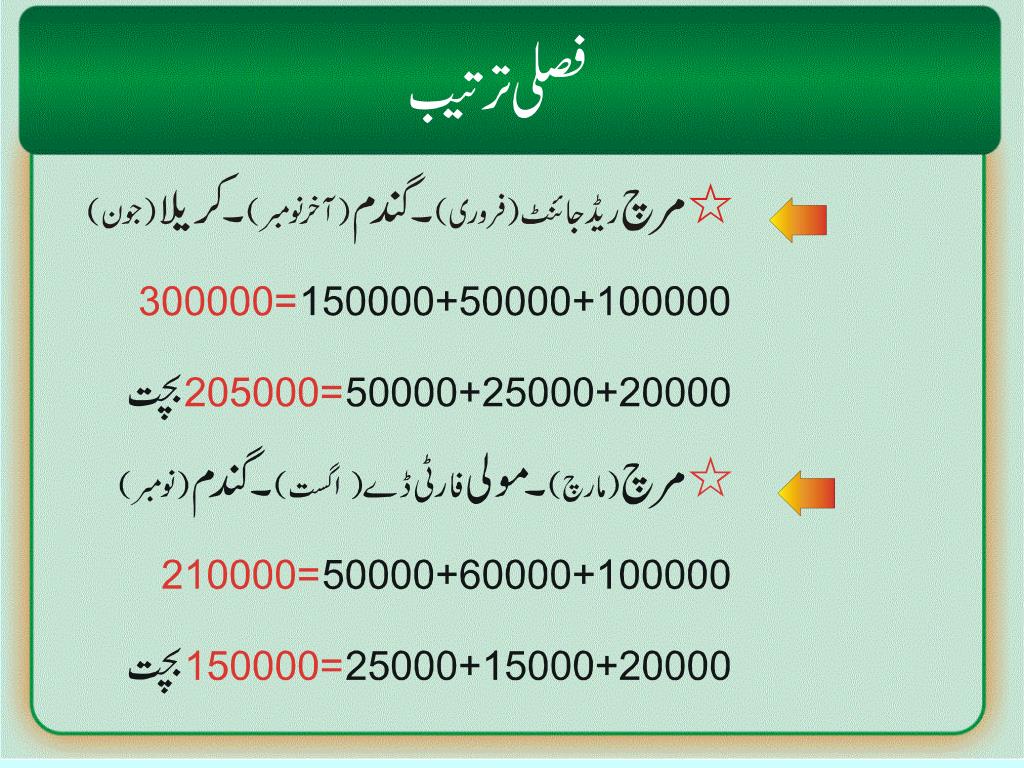 فصلی ترتیب

☆ مرچ ریڈ جائنٹ (فروری)۔ گندم (آخر نومبر)۔ کریلا (جون)

300000=150000+50000+100000

بچت 205000=50000+25000+20000

☆ مرچ (مارچ)۔ مولی فارٹی ڈے (اگست)۔ گندم (نومبر)

210000=50000+60000+100000

بچت 150000=25000+15000+20000